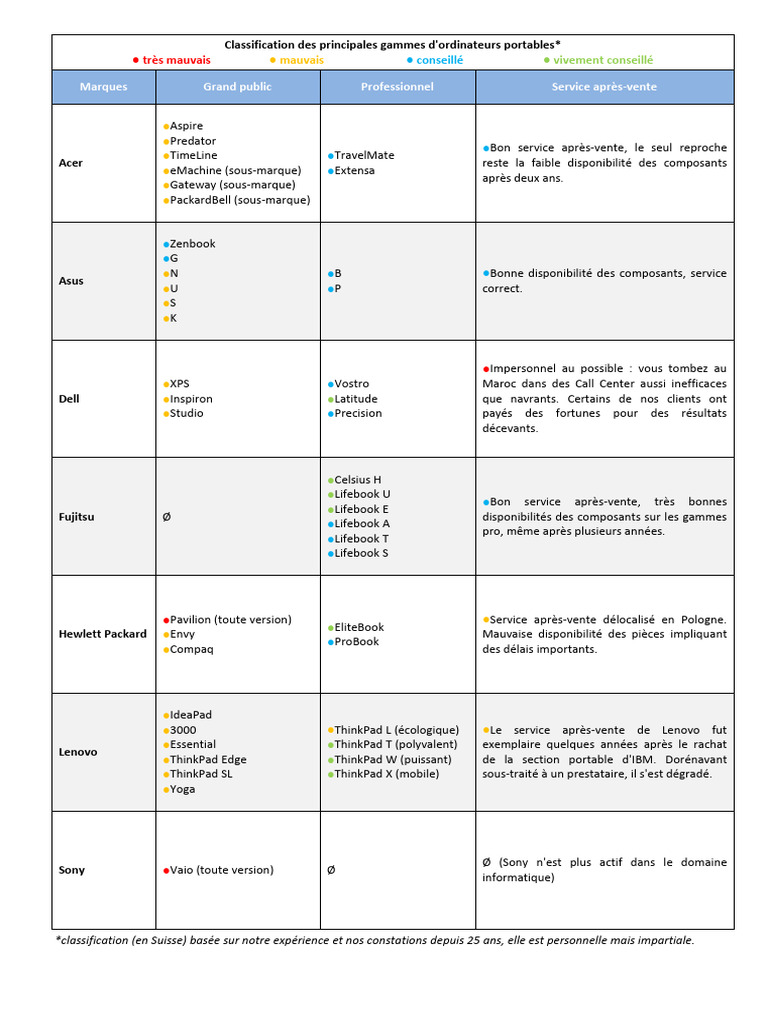 Classification des principales gammes d'ordinateurs portables*
● très mauvais ● mauvais ● conseillé ● vivement conseillé

| Marques | Grand public | Professionnel | Service après-vente |
|---|---|---|---|
| Acer | ●Aspire ●Predator ●TimeLine ●eMachine (sous-marque) ●Gateway (sous-marque) ●PackardBell (sous-marque) | ●TravelMate ●Extensa | ●Bon service après-vente, le seul reproche reste la faible disponibilité des composants après deux ans. |
| Asus | ●Zenbook ●G ●N ●U ●S ●K | ●B ●P | ●Bonne disponibilité des composants, service correct. |
| Dell | ●XPS ●Inspiron ●Studio | ●Vostro ●Latitude ●Precision | ●Impersonnel au possible : vous tombez au Maroc dans des Call Center aussi inefficaces que navrants. Certains de nos clients ont payés des fortunes pour des résultats décevants. |
| Fujitsu | Ø | ●Celsius H ●Lifebook U ●Lifebook E ●Lifebook A ●Lifebook T ●Lifebook S | ●Bon service après-vente, très bonnes disponibilités des composants sur les gammes pro, même après plusieurs années. |
| Hewlett Packard | ●Pavilion (toute version) ●Envy ●Compaq | ●EliteBook ●ProBook | ●Service après-vente délocalisé en Pologne. Mauvaise disponibilité des pièces impliquant des délais importants. |
| Lenovo | ●IdeaPad ●3000 ●Essential ●ThinkPad Edge ●ThinkPad SL ●Yoga | ●ThinkPad L (écologique) ●ThinkPad T (polyvalent) ●ThinkPad W (puissant) ●ThinkPad X (mobile) | ●Le service après-vente de Lenovo fut exemplaire quelques années après le rachat de la section portable d'IBM. Dorénavant sous-traité à un prestataire, il s'est dégradé. |
| Sony | ●Vaio (toute version) | Ø | Ø (Sony n'est plus actif dans le domaine informatique) |

*classification (en Suisse) basée sur notre expérience et nos constations depuis 25 ans, elle est personnelle mais impartiale.